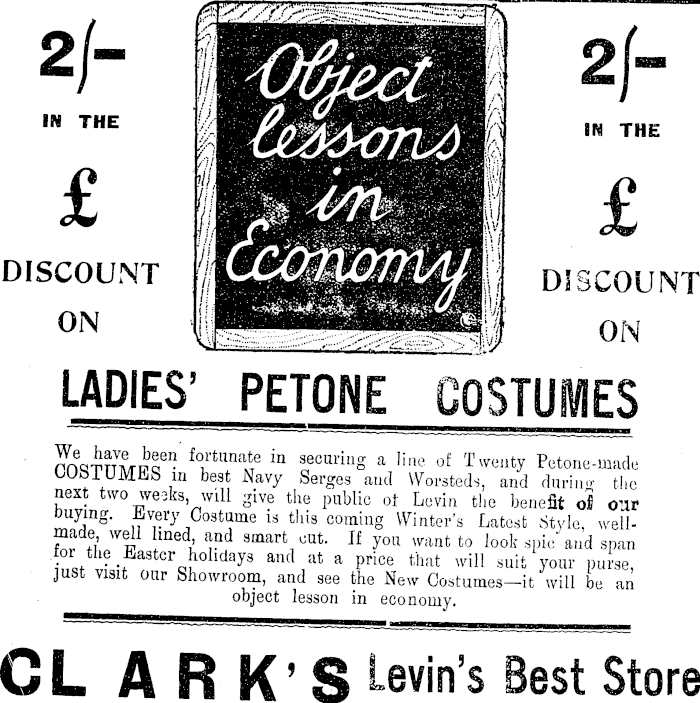 2/-

IN THE

£

DISCOUNT

ON

Object lessons in Economy

2/-

IN THE

£

DISCOUNT

ON

LADIES' PETONE COSTUMES

We have been fortunate in securing a line of Twenty Petone-made COSTUMES in best Navy Serges and Worsteds, and during the next two weeks, will give the public of Levin the benefit of our buying. Every Costume is this coming Winter's Latest Style, well-made, well lined, and smart cut. If you want to look spic and span for the Easter holidays and at a price that will suit your purse, just visit our Showroom, and see the New Costumes—it will be an object lesson in economy.

CLARK'S Levin's Best Store